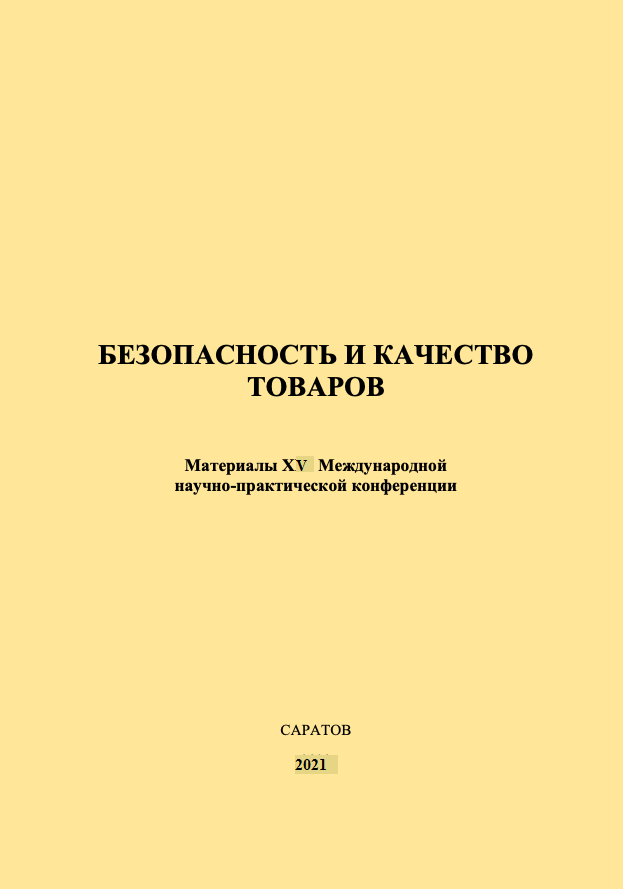 БЕЗОПАСНОСТЬ И КАЧЕСТВО ТОВАРОВ

Материалы XV Международной научно-практической конференции

САРАТОВ

2021